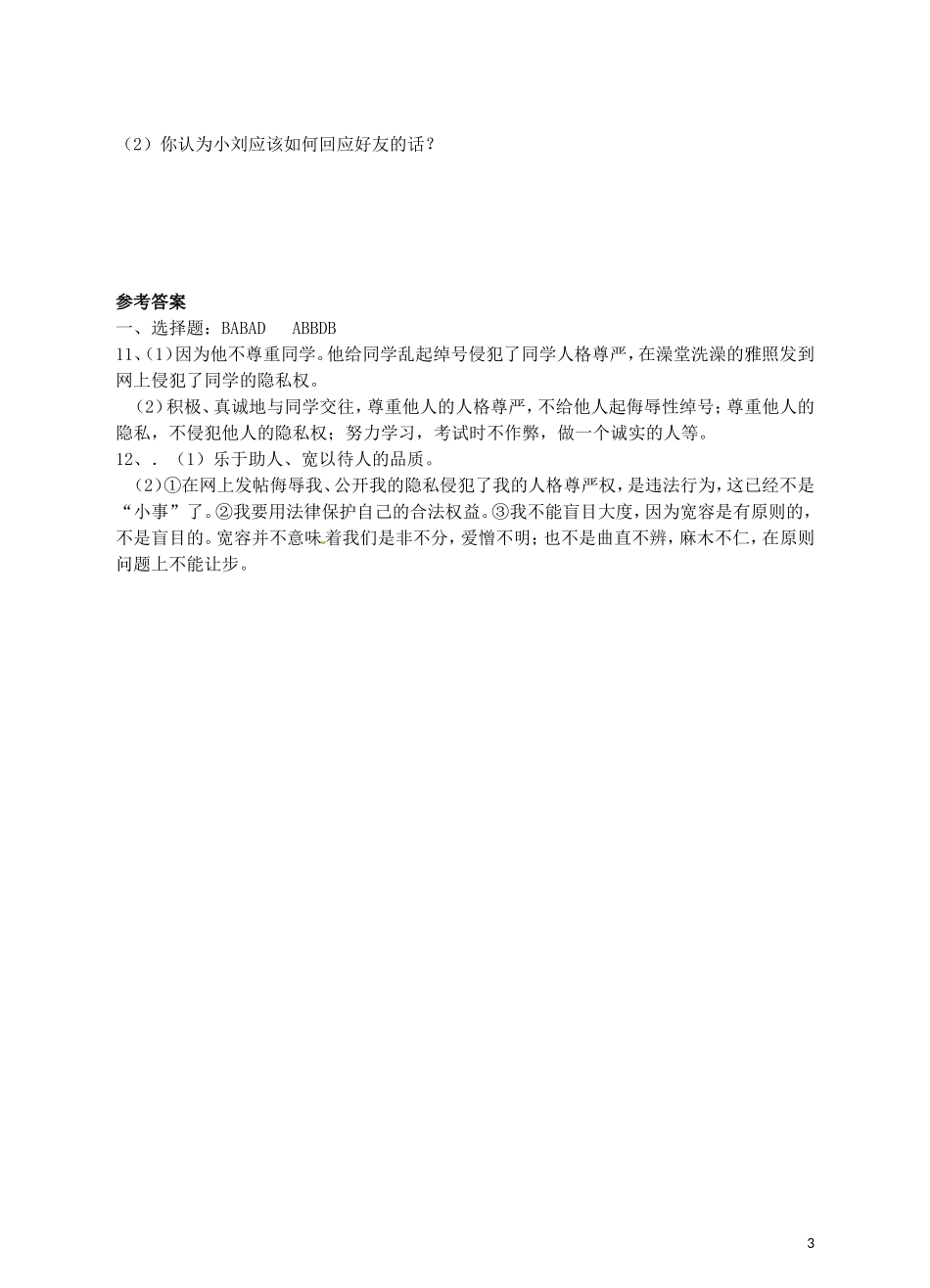 （2）你认为小刘应该如何回应好友的话？

参考答案
一、选择题：BABAD　ABBDB
11、(1)因为他不尊重同学。他给同学乱起绰号侵犯了同学人格尊严，在澡堂洗澡的雅照发到网上侵犯了同学的隐私权。
（2）积极、真诚地与同学交往，尊重他人的人格尊严，不给他人起侮辱性绰号；尊重他人的隐私，不侵犯他人的隐私权；努力学习，考试时不作弊，做一个诚实的人等。
12、．（1）乐于助人、宽以待人的品质。
（2）①在网上发帖侮辱我、公开我的隐私侵犯了我的人格尊严权，是违法行为，这已经不是“小事”了。②我要用法律保护自己的合法权益。③我不能盲目大度，因为宽容是有原则的，不是盲目的。宽容并不意味着我们是非不分，爱憎不明；也不是曲直不辨，麻木不仁，在原则问题上不能让步。

3